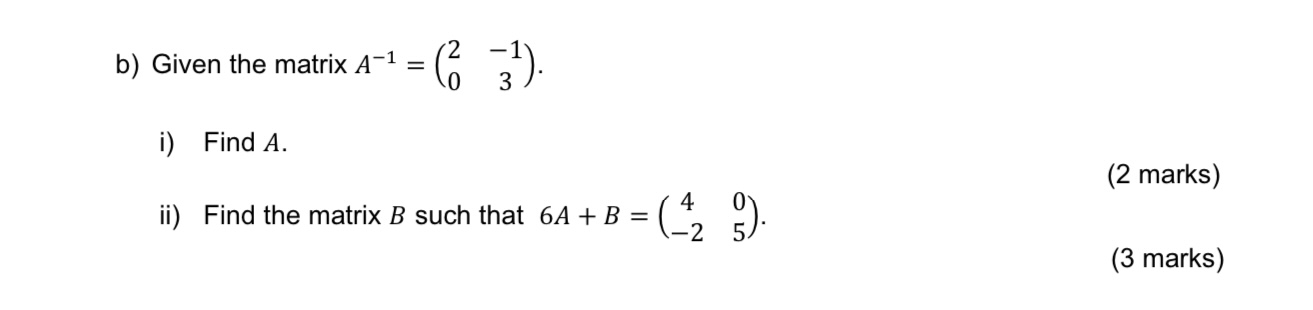 b) Given the matrix $A^{-1} = \begin{pmatrix} 2 & -1 \\ 0 & 3 \end{pmatrix}$.

i) Find $A$.

(2 marks)

ii) Find the matrix $B$ such that $6A + B = \begin{pmatrix} 4 & 0 \\ -2 & 5 \end{pmatrix}$.

(3 marks)